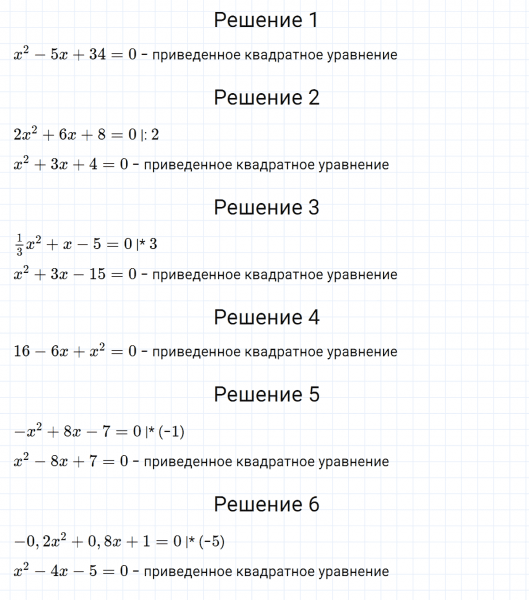 Решение 1

$x^2 - 5x + 34 = 0$ - приведенное квадратное уравнение

Решение 2

$2x^2 + 6x + 8 = 0$ |: 2

$x^2 + 3x + 4 = 0$ - приведенное квадратное уравнение

Решение 3

$\frac{1}{3}x^2 + x - 5 = 0$ |* 3

$x^2 + 3x - 15 = 0$ - приведенное квадратное уравнение

Решение 4

$16 - 6x + x^2 = 0$ - приведенное квадратное уравнение

Решение 5

$-x^2 + 8x - 7 = 0$ |* (-1)

$x^2 - 8x + 7 = 0$ - приведенное квадратное уравнение

Решение 6

$-0,2x^2 + 0,8x + 1 = 0$ |* (-5)

$x^2 - 4x - 5 = 0$ - приведенное квадратное уравнение